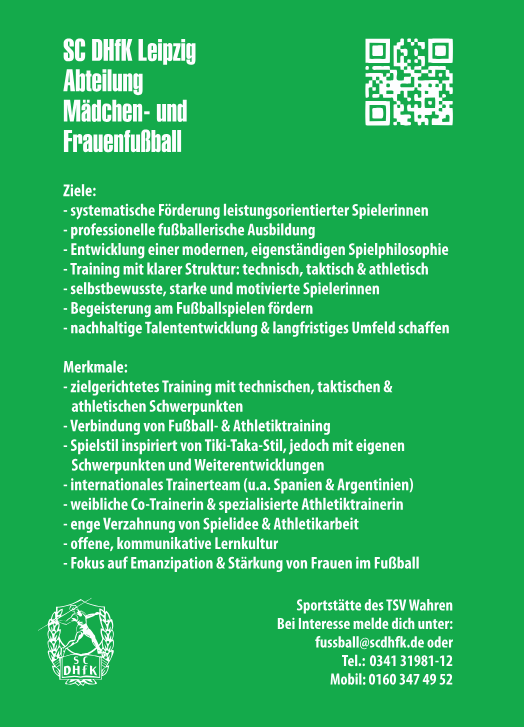 SC DHfK Leipzig
Abteilung
Mädchen- und
Frauenfußball

Ziele:
- systematische Förderung leistungsorientierter Spielerinnen
- professionelle fußballerische Ausbildung
- Entwicklung einer modernen, eigenständigen Spielphilosophie
- Training mit klarer Struktur: technisch, taktisch & athletisch
- selbstbewusste, starke und motivierte Spielerinnen
- Begeisterung am Fußballspielen fördern
- nachhaltige Talententwicklung & langfristiges Umfeld schaffen

Merkmale:
- zielgerichtetes Training mit technischen, taktischen & athletischen Schwerpunkten
- Verbindung von Fußball- & Athletiktraining
- Spielstil inspiriert von Tiki-Taka-Stil, jedoch mit eigenen Schwerpunkten und Weiterentwicklungen
- internationales Trainerteam (u.a. Spanien & Argentinien)
- weibliche Co-Trainerin & spezialisierte Athletiktrainerin
- enge Verzahnung von Spielidee & Athletikarbeit
- offene, kommunikative Lernkultur
- Fokus auf Emanzipation & Stärkung von Frauen im Fußball

SC
DHfK

Sportstätte des TSV Wahren
Bei Interesse melde dich unter:
fussball@scdhfk.de oder
Tel.: 0341 31981-12
Mobil: 0160 347 49 52